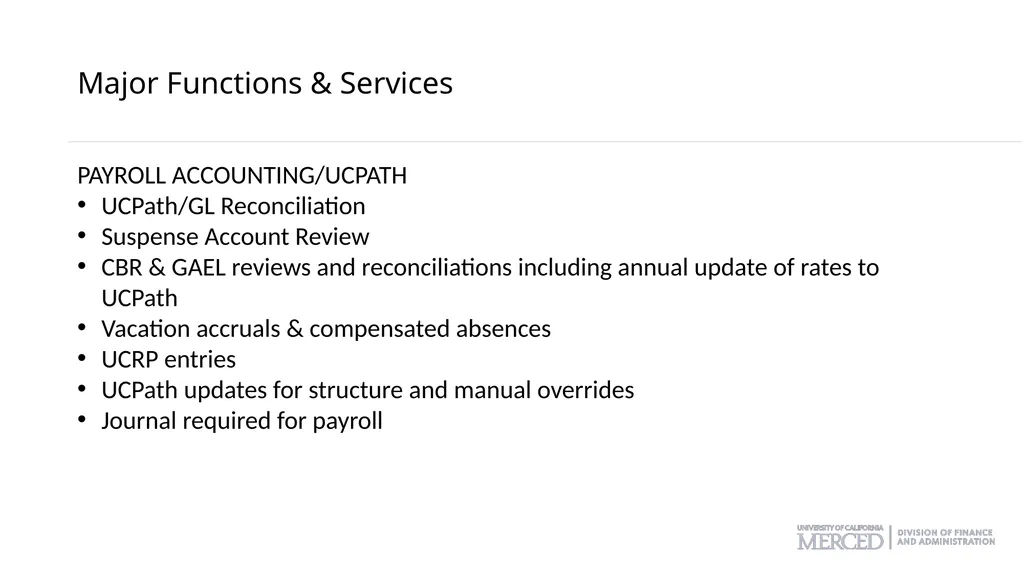 Major Functions & Services

PAYROLL ACCOUNTING/UCPATH
• UCPath/GL Reconciliation
• Suspense Account Review
• CBR & GAEL reviews and reconciliations including annual update of rates to UCPath
• Vacation accruals & compensated absences
• UCRP entries
• UCPath updates for structure and manual overrides
• Journal required for payroll

UNIVERSITY OF CALIFORNIA MERCED | DIVISION OF FINANCE AND ADMINISTRATION